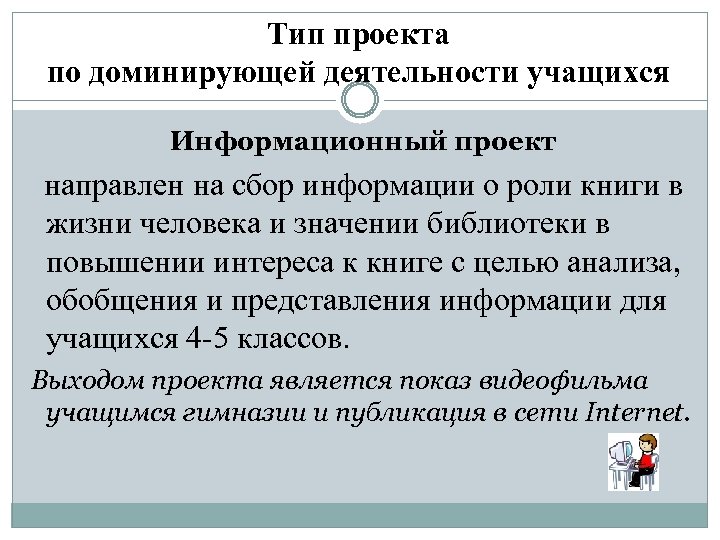 Тип проекта
по доминирующей деятельности учащихся

Информационный проект

направлен на сбор информации о роли книги в жизни человека и значении библиотеки в повышении интереса к книге с целью анализа, обобщения и представления информации для учащихся 4-5 классов.

Выходом проекта является показ видеофильма учащимся гимназии и публикация в сети Internet.